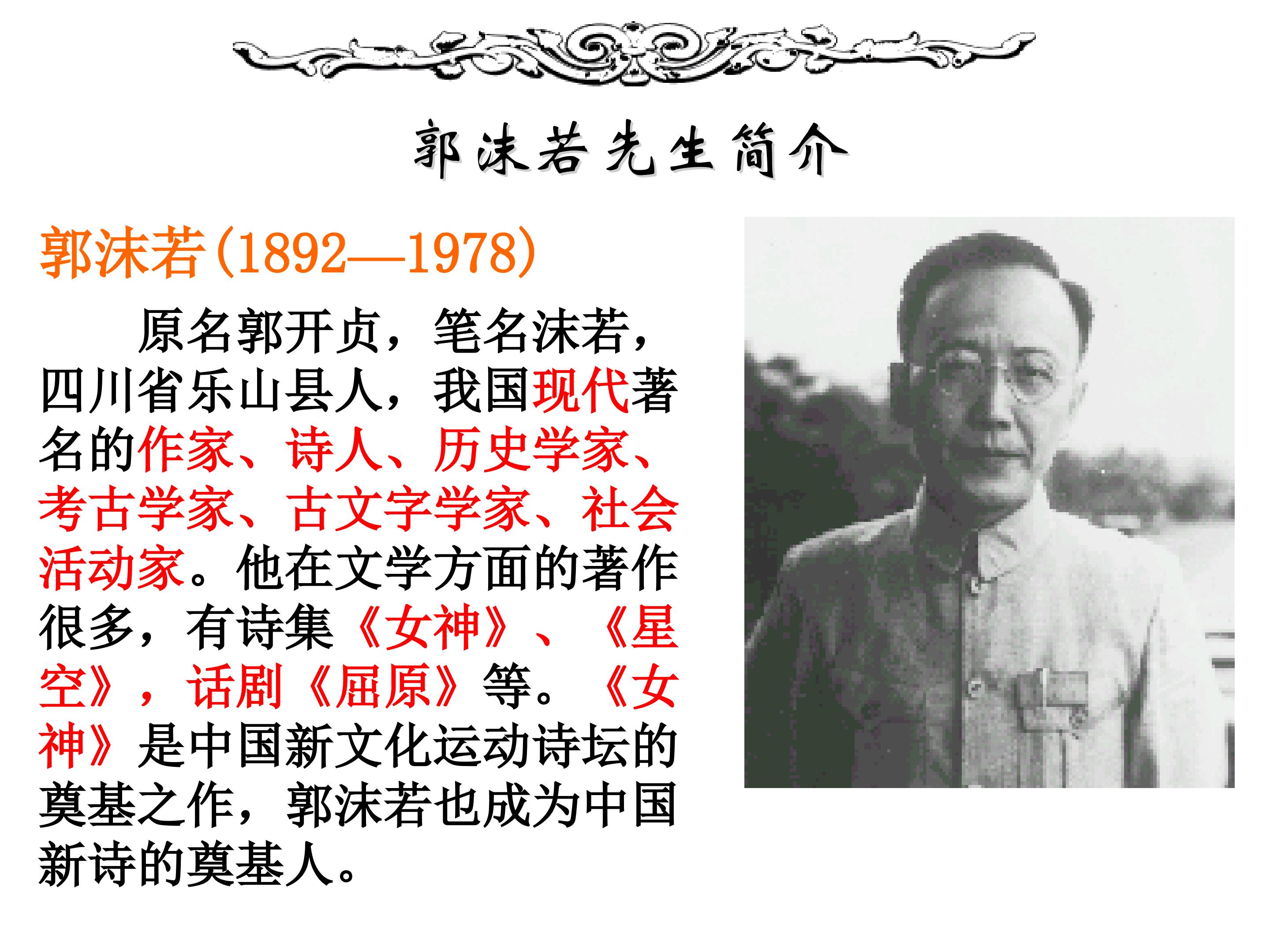 郭沫若先生简介

郭沫若(1892—1978)

原名郭开贞，笔名沫若，四川省乐山县人，我国现代著名的作家、诗人、历史学家、考古学家、古文字学家、社会活动家。他在文学方面的著作很多，有诗集《女神》、《星空》，话剧《屈原》等。《女神》是中国新文化运动诗坛的奠基之作，郭沫若也成为中国新诗的奠基人。